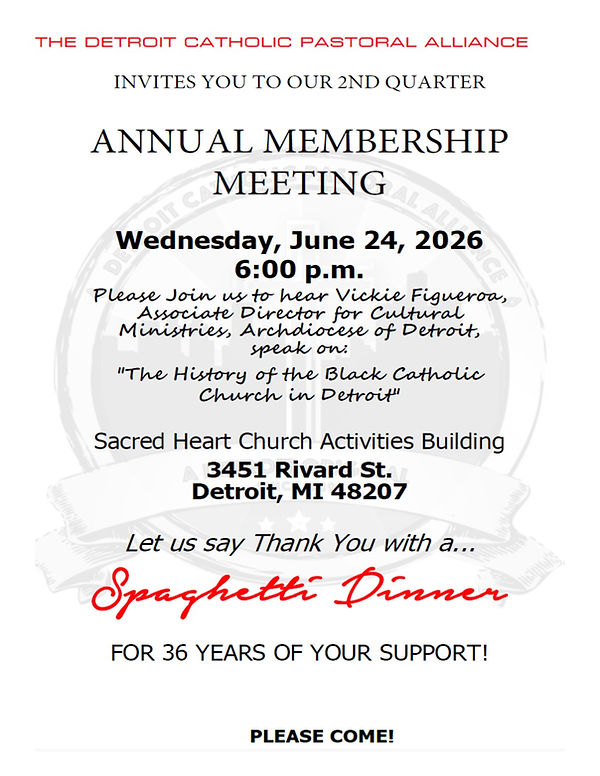 THE DETROIT CATHOLIC PASTORAL ALLIANCE

INVITES YOU TO OUR 2ND QUARTER

ANNUAL MEMBERSHIP MEETING

Wednesday, June 24, 2026
6:00 p.m.

Please Join us to hear Vickie Figueroa, Associate Director for Cultural Ministries, Archdiocese of Detroit, speak on:

"The History of the Black Catholic Church in Detroit"

Sacred Heart Church Activities Building
3451 Rivard St.
Detroit, MI 48207

Let us say Thank You with a...

Spaghetti Dinner

FOR 36 YEARS OF YOUR SUPPORT!

PLEASE COME!